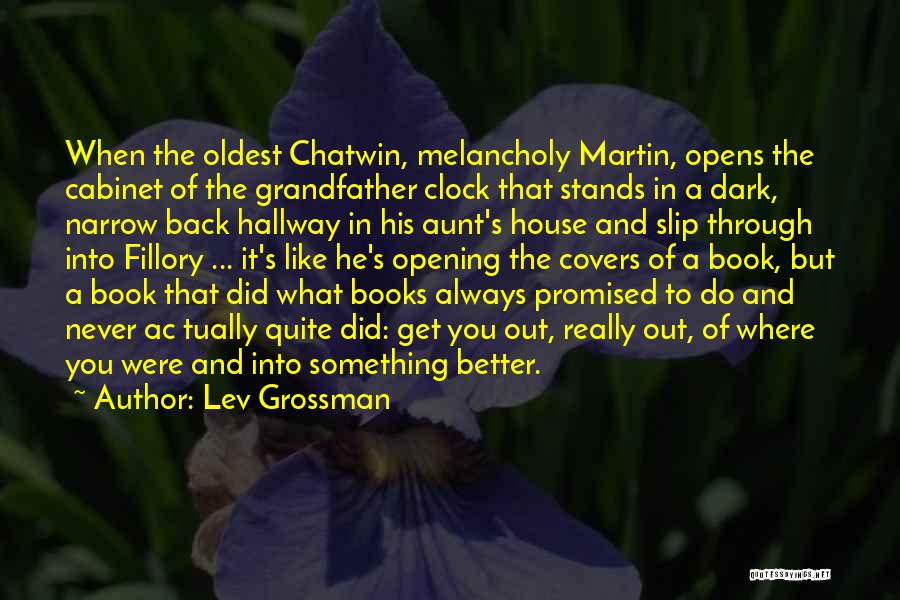 When the oldest Chatwin, melancholy Martin, opens the cabinet of the grandfather clock that stands in a dark, narrow back hallway in his aunt's house and slip through into Fillory ... it's like he's opening the covers of a book, but a book that did what books always promised to do and never ac tually quite did: get you out, really out, of where you were and into something better.

~ Author: Lev Grossman

QUOTESSAYINGS.NET